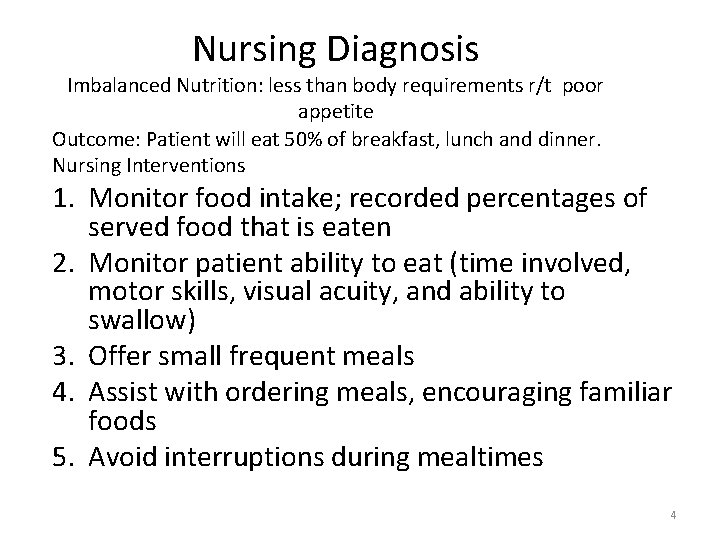 Nursing Diagnosis

Imbalanced Nutrition: less than body requirements r/t poor appetite

Outcome: Patient will eat 50% of breakfast, lunch and dinner.

Nursing Interventions

1. Monitor food intake; recorded percentages of served food that is eaten
2. Monitor patient ability to eat (time involved, motor skills, visual acuity, and ability to swallow)
3. Offer small frequent meals
4. Assist with ordering meals, encouraging familiar foods
5. Avoid interruptions during mealtimes

4